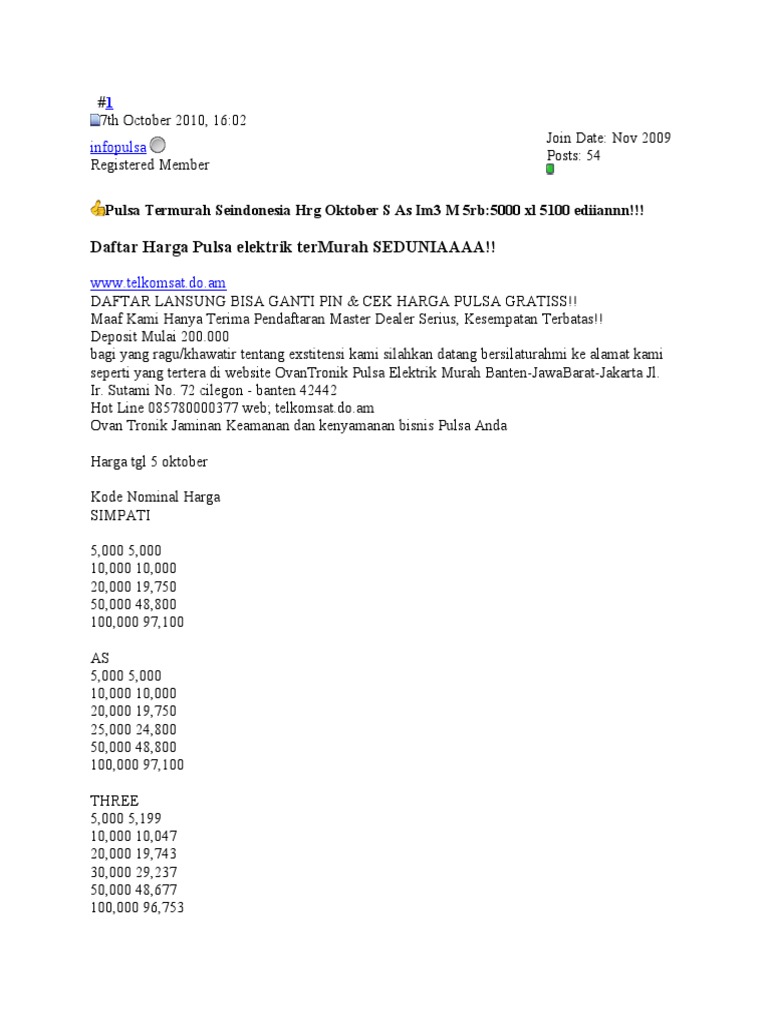 #1
7th October 2010, 16:02
infopulsa
Registered Member

Join Date: Nov 2009
Posts: 54

Pulsa Termurah Seindonesia Hrg Oktober S As Im3 M 5rb:5000 xl 5100 ediiannn!!!

Daftar Harga Pulsa elektrik terMurah SEDUNIAAAA!!

www.telkomsat.do.am
DAFTAR LANSUNG BISA GANTI PIN & CEK HARGA PULSA GRATISS!!
Maaf Kami Hanya Terima Pendaftaran Master Dealer Serius, Kesempatan Terbatas!!
Deposit Mulai 200.000
bagi yang ragu/khawatir tentang exstitensi kami silahkan datang bersilaturahmi ke alamat kami seperti yang tertera di website OvanTronik Pulsa Elektrik Murah Banten-JawaBarat-Jakarta Jl. Ir. Sutami No. 72 cilegon - banten 42442
Hot Line 085780000377 web; telkomsat.do.am
Ovan Tronik Jaminan Keamanan dan kenyamanan bisnis Pulsa Anda

Harga tgl 5 oktober

Kode Nominal Harga
SIMPATI

5,000 5,000
10,000 10,000
20,000 19,750
50,000 48,800
100,000 97,100

AS
5,000 5,000
10,000 10,000
20,000 19,750
25,000 24,800
50,000 48,800
100,000 97,100

THREE
5,000 5,199
10,000 10,047
20,000 19,743
30,000 29,237
50,000 48,677
100,000 96,753